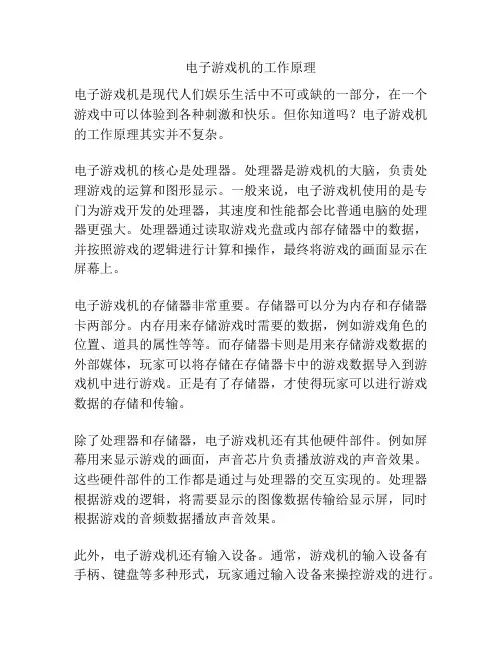 电子游戏机的工作原理

电子游戏机是现代人们娱乐生活中不可或缺的一部分，在一个游戏中可以体验到各种刺激和快乐。但你知道吗？电子游戏机的工作原理其实并不复杂。

电子游戏机的核心是处理器。处理器是游戏机的大脑，负责处理游戏的运算和图形显示。一般来说，电子游戏机使用的是专门为游戏开发的处理器，其速度和性能都会比普通电脑的处理器更强大。处理器通过读取游戏光盘或内部存储器中的数据，并按照游戏的逻辑进行计算和操作，最终将游戏的画面显示在屏幕上。

电子游戏机的存储器非常重要。存储器可以分为内存和存储器卡两部分。内存用来存储游戏时需要的数据，例如游戏角色的位置、道具的属性等等。而存储器卡则是用来存储游戏数据的外部媒体，玩家可以将存储在存储器卡中的游戏数据导入到游戏机中进行游戏。正是有了存储器，才使得玩家可以进行游戏数据的存储和传输。

除了处理器和存储器，电子游戏机还有其他硬件部件。例如屏幕用来显示游戏的画面，声音芯片负责播放游戏的声音效果。这些硬件部件的工作都是通过与处理器的交互实现的。处理器根据游戏的逻辑，将需要显示的图像数据传输给显示屏，同时根据游戏的音频数据播放声音效果。

此外，电子游戏机还有输入设备。通常，游戏机的输入设备有手柄、键盘等多种形式，玩家通过输入设备来操控游戏的进行。